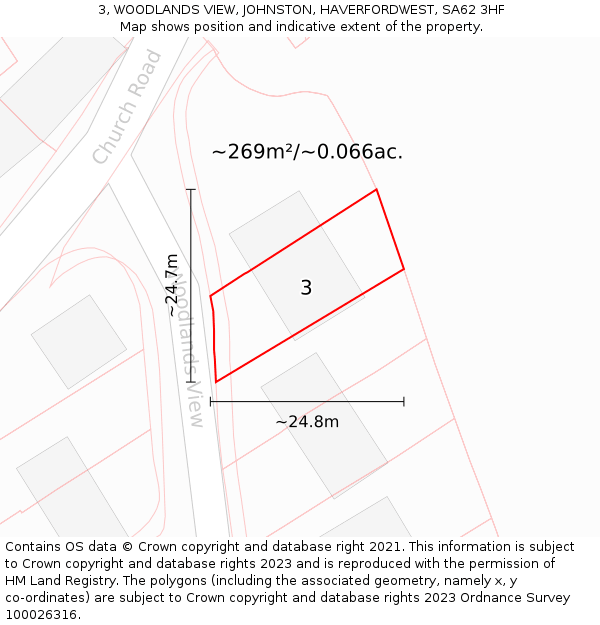 3, WOODLANDS VIEW, JOHNSTON, HAVERFORDWEST, SA62 3HF
Map shows position and indicative extent of the property.

Church Road

~269m²/~0.066ac.

~24.7m

Woodlands View

3

~24.8m

Contains OS data © Crown copyright and database right 2021. This information is subject to Crown copyright and database rights 2023 and is reproduced with the permission of HM Land Registry. The polygons (including the associated geometry, namely x, y co-ordinates) are subject to Crown copyright and database rights 2023 Ordnance Survey 100026316.